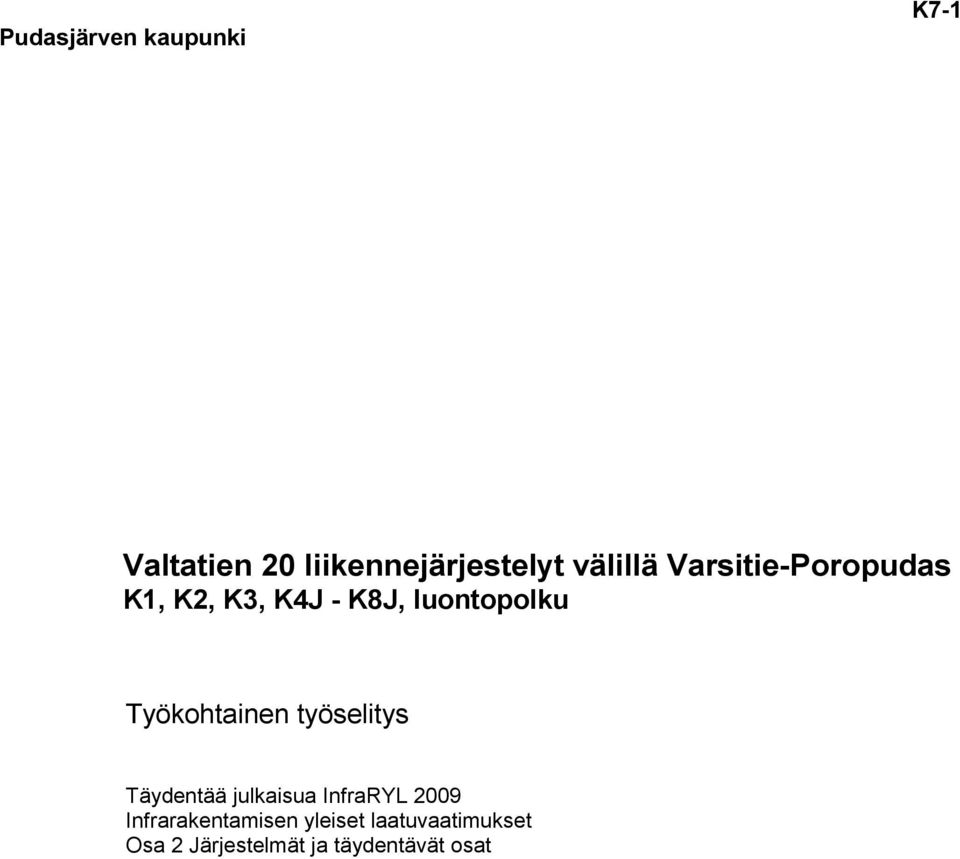 Pudasjärven kaupunki

K7-1

Valtatien 20 liikennejärjestelyt välillä Varsitie-Poropudas
K1, K2, K3, K4J - K8J, luontopolku

Työkohtainen työselitys

Täydentää julkaisua InfraRYL 2009
Infrarakentamisen yleiset laatuvaatimukset
Osa 2 Järjestelmät ja täydentävät osat